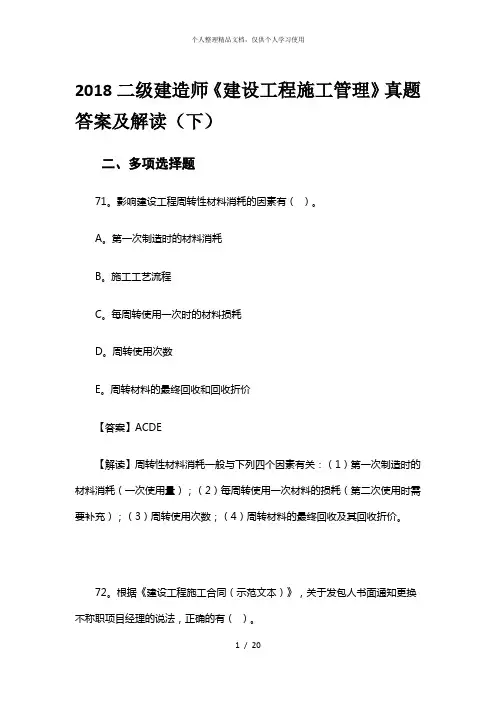 个人整理精品文档，仅供个人学习使用

2018 二级建造师《建设工程施工管理》真题答案及解读（下）

二、多项选择题

71。影响建设工程周转性材料消耗的因素有（ ）。

A。第一次制造时的材料消耗

B。施工工艺流程

C。每周转使用一次时的材料损耗

D。周转使用次数

E。周转材料的最终回收和回收折价

【答案】ACDE

【解读】周转性材料消耗一般与下列四个因素有关：（1）第一次制造时的材料消耗（一次使用量）；（2）每周转使用一次材料的损耗（第二次使用时需要补充）；（3）周转使用次数；（4）周转材料的最终回收及其回收折价。

72。根据《建设工程施工合同（示范文本）》，关于发包人书面通知更换不称职项目经理的说法，正确的有（ ）。

1 / 20